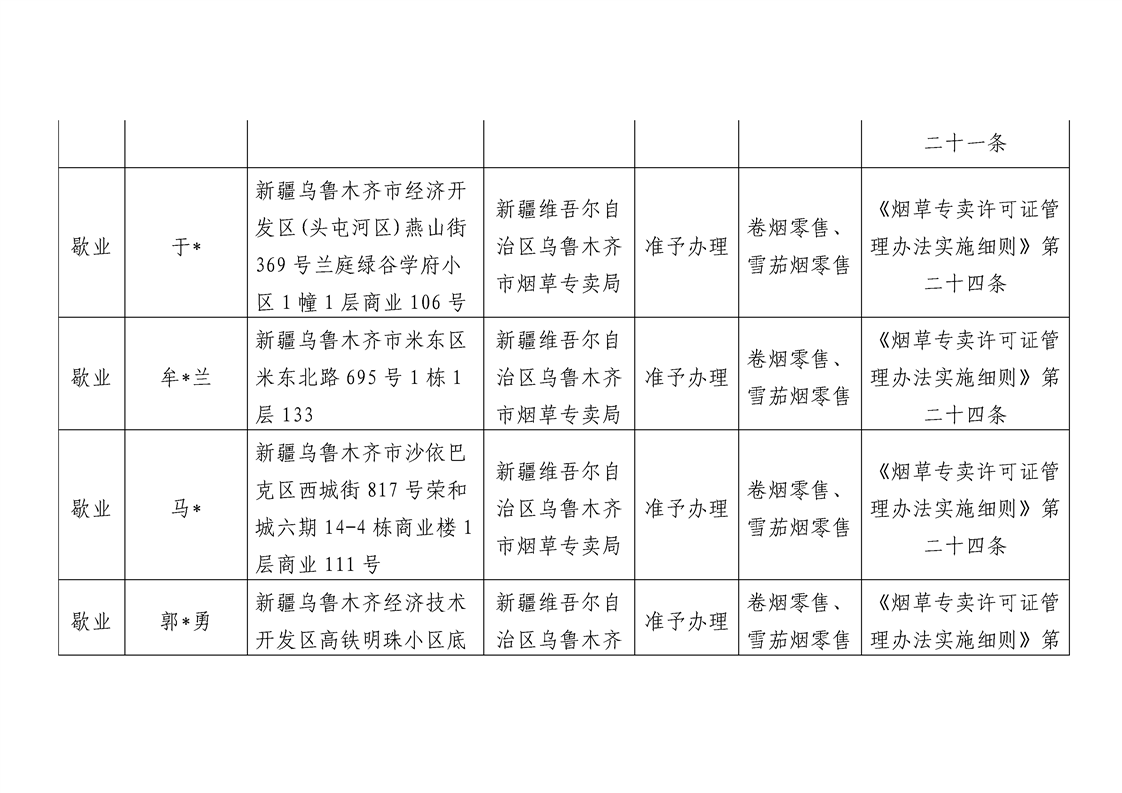 |  |  |  |  |  |  |  |
|---|---|---|---|---|---|---|
|  |  |  |  |  |  | 二十一条 |
| 歇业 | 于* | 新疆乌鲁木齐市经济开发区(头屯河区)燕山街369号兰庭绿谷学府小区1幢1层商业106号 | 新疆维吾尔自治区乌鲁木齐市烟草专卖局 | 准予办理 | 卷烟零售、雪茄烟零售 | 《烟草专卖许可证管理办法实施细则》第二十四条 |
| 歇业 | 牟*兰 | 新疆乌鲁木齐市米东区米东北路695号1栋1层133 | 新疆维吾尔自治区乌鲁木齐市烟草专卖局 | 准予办理 | 卷烟零售、雪茄烟零售 | 《烟草专卖许可证管理办法实施细则》第二十四条 |
| 歇业 | 马* | 新疆乌鲁木齐市沙依巴克区西城街817号荣和城六期14-4栋商业楼1层商业111号 | 新疆维吾尔自治区乌鲁木齐市烟草专卖局 | 准予办理 | 卷烟零售、雪茄烟零售 | 《烟草专卖许可证管理办法实施细则》第二十四条 |
| 歇业 | 郭*勇 | 新疆乌鲁木齐经济技术开发区高铁明珠小区底 | 新疆维吾尔自治区乌鲁木齐 | 准予办理 | 卷烟零售、雪茄烟零售 | 《烟草专卖许可证管理办法实施细则》第 |